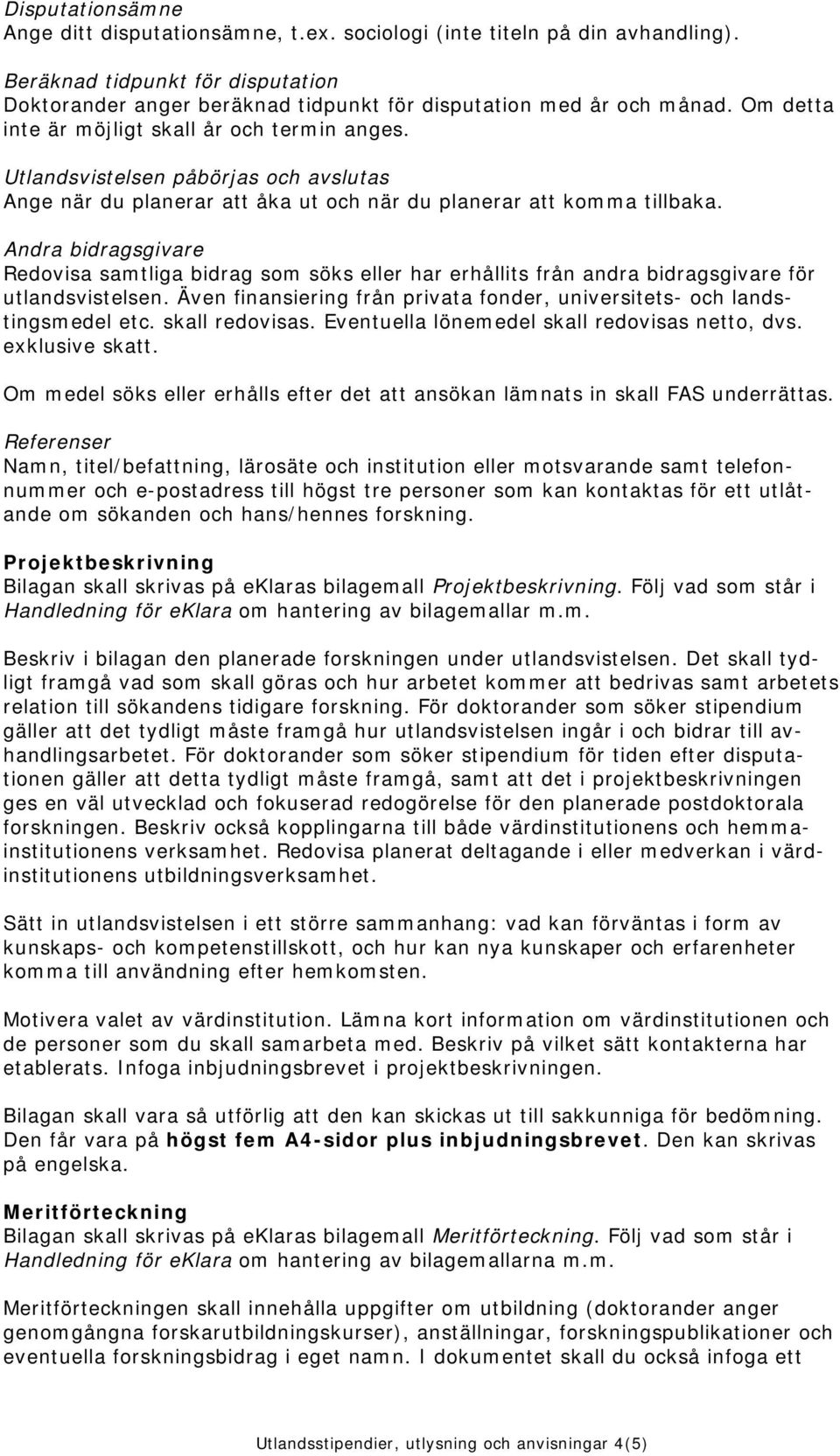 Disputationsämne
Ange ditt disputationsämne, t.ex. sociologi (inte titeln på din avhandling).

Beräknad tidpunkt för disputation
Doktorander anger beräknad tidpunkt för disputation med år och månad. Om detta inte är möjligt skall år och termin anges.

Utlandsvistelsen påbörjas och avslutas
Ange när du planerar att åka ut och när du planerar att komma tillbaka.

Andra bidragsgivare
Redovisa samtliga bidrag som söks eller har erhållits från andra bidragsgivare för utlandsvistelsen. Även finansiering från privata fonder, universitets- och landstingsmedel etc. skall redovisas. Eventuella lönemedel skall redovisas netto, dvs. exklusive skatt.

Om medel söks eller erhålls efter det att ansökan lämnats in skall FAS underrättas.

Referenser
Namn, titel/befattning, lärosäte och institution eller motsvarande samt telefonnummer och e-postadress till högst tre personer som kan kontaktas för ett utlåtande om sökanden och hans/hennes forskning.

Projektbeskrivning
Bilagan skall skrivas på eklaras bilagemall Projektbeskrivning. Följ vad som står i Handledning för eklara om hantering av bilagemallar m.m.

Beskriv i bilagan den planerade forskningen under utlandsvistelsen. Det skall tydligt framgå vad som skall göras och hur arbetet kommer att bedrivas samt arbetets relation till sökandens tidigare forskning. För doktorander som söker stipendium gäller att det tydligt måste framgå hur utlandsvistelsen ingår i och bidrar till avhandlingsarbetet. För doktorander som söker stipendium för tiden efter disputationen gäller att detta tydligt måste framgå, samt att det i projektbeskrivningen ges en väl utvecklad och fokuserad redogörelse för den planerade postdoktorala forskningen. Beskriv också kopplingarna till både värdinstitutionens och hemmainstitutionens verksamhet. Redovisa planerat deltagande i eller medverkan i värdinstitutionens utbildningsverksamhet.

Sätt in utlandsvistelsen i ett större sammanhang: vad kan förväntas i form av kunskaps- och kompetenstillskott, och hur kan nya kunskaper och erfarenheter komma till användning efter hemkomsten.

Motivera valet av värdinstitution. Lämna kort information om värdinstitutionen och de personer som du skall samarbeta med. Beskriv på vilket sätt kontakterna har etablerats. Infoga inbjudningsbrevet i projektbeskrivningen.

Bilagan skall vara så utförlig att den kan skickas ut till sakkunniga för bedömning. Den får vara på högst fem A4-sidor plus inbjudningsbrevet. Den kan skrivas på engelska.

Meritförteckning
Bilagan skall skrivas på eklaras bilagemall Meritförteckning. Följ vad som står i Handledning för eklara om hantering av bilagemallarna m.m.

Meritförteckningen skall innehålla uppgifter om utbildning (doktorander anger genomgångna forskarutbildningskurser), anställningar, forskningspublikationer och eventuella forskningsbidrag i eget namn. I dokumentet skall du också infoga ett

Utlandsstipendier, utlysning och anvisningar 4(5)